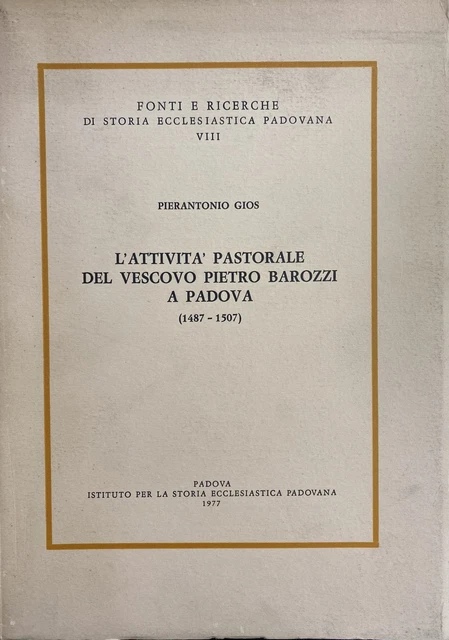 FONTI E RICERCHE
DI STORIA ECCLESIASTICA PADOVANA
VIII

PIERANTONIO GIOS

L'ATTIVITA' PASTORALE
DEL VESCOVO PIETRO BAROZZI
A PADOVA
(1487 - 1507)

PADOVA
ISTITUTO PER LA STORIA ECCLESIASTICA PADOVANA
1977